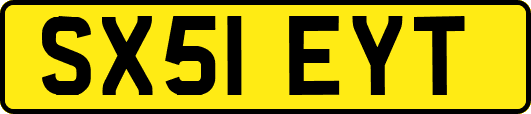 SX51 EYT